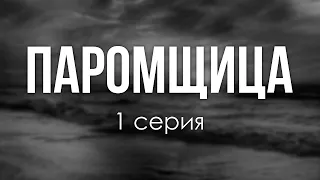 ПАРОМЩИЦА

1 серия